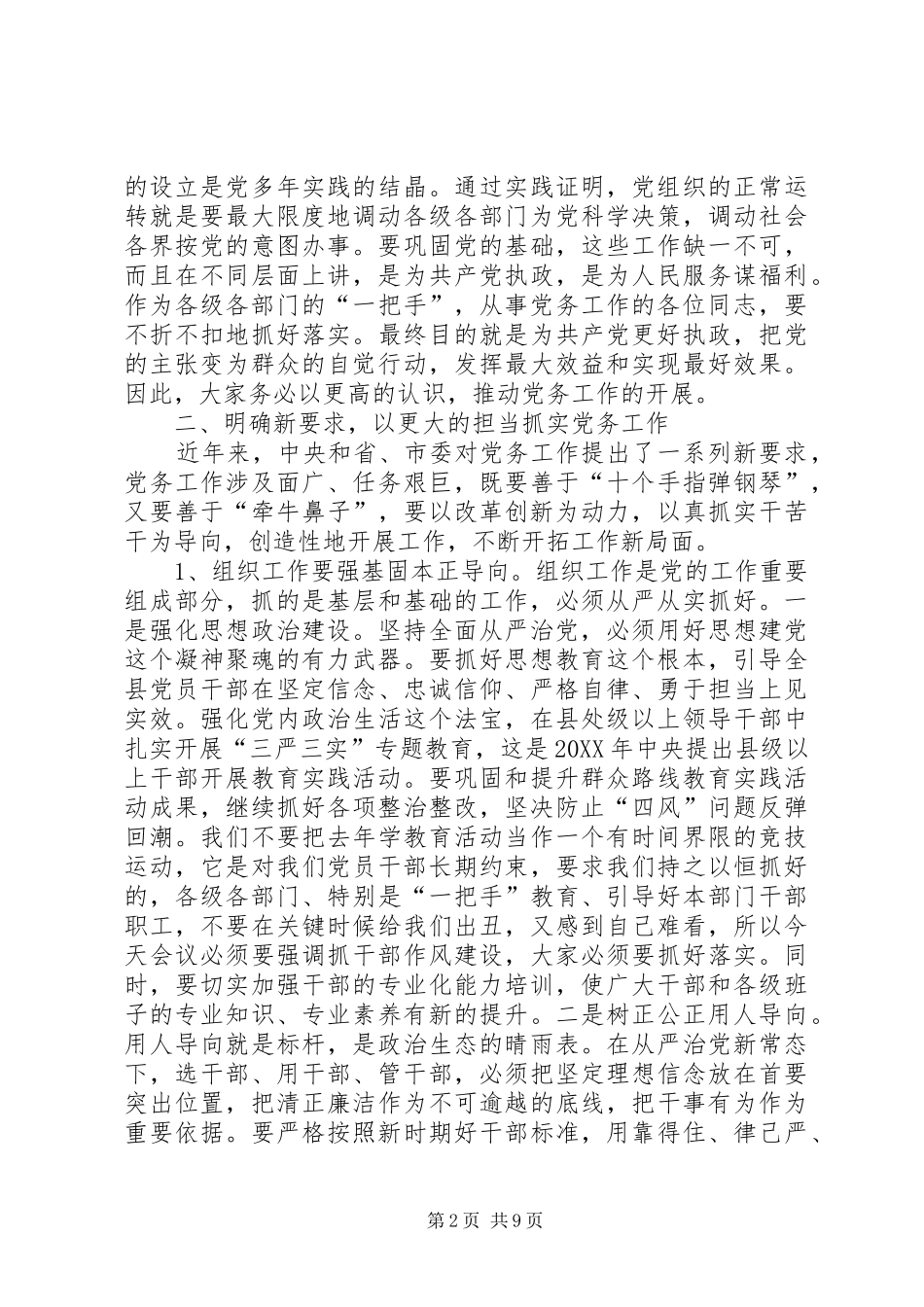 的设立是党多年实践的结晶。通过实践证明，党组织的正常运转就是要最大限度地调动各级各部门为党科学决策，调动社会各界按党的意图办事。要巩固党的基础，这些工作缺一不可，而且在不同层面上讲，是为共产党执政，是为人民服务谋福利。作为各级各部门的“一把手”，从事党务工作的各位同志，要不折不扣地抓好落实。最终目的就是为共产党更好执政，把党的主张变为群众的自觉行动，发挥最大效益和实现最好效果。因此，大家务必以更高的认识，推动党务工作的开展。

二、明确新要求，以更大的担当抓实党务工作

近年来，中央和省、市委对党务工作提出了一系列新要求，党务工作涉及面广、任务艰巨，既要善于“十个手指弹钢琴”，又要善于“牵牛鼻子”，要以改革创新为动力，以真抓实干苦干为导向，创造性地开展工作，不断开拓工作新局面。

1、组织工作要强基固本正导向。组织工作是党的工作重要组成部分，抓的是基层和基础的工作，必须从严从实抓好。一是强化思想政治建设。坚持全面从严治党，必须用好思想建党这个凝神聚魂的有力武器。要抓好思想教育这个根本，引导全县党员干部在坚定信念、忠诚信仰、严格自律、勇于担当上见实效。强化党内政治生活这个法宝，在县处级以上领导干部中扎实开展“三严三实”专题教育，这是20XX年中央提出县级以上干部开展教育实践活动。要巩固和提升群众路线教育实践活动成果，继续抓好各项整治整改，坚决防止“四风”问题反弹回潮。我们不要把去年学教育活动当作一个有时间界限的竞技运动，它是对我们党员干部长期约束，要求我们持之以恒抓好的，各级各部门、特别是“一把手”教育、引导好本部门干部职工，不要在关键时候给我们出丑，又感到自己难看，所以今天会议必须要强调抓干部作风建设，大家必须要抓好落实。同时，要切实加强干部的专业化能力培训，使广大干部和各级班子的专业知识、专业素养有新的提升。二是树正公正用人导向。用人导向就是标杆，是政治生态的晴雨表。在从严治党新常态下，选干部、用干部、管干部，必须把坚定理想信念放在首要突出位置，把清正廉洁作为不可逾越的底线，把干事有为作为重要依据。要严格按照新时期好干部标准，用靠得住、律己严、

第2页 共9页